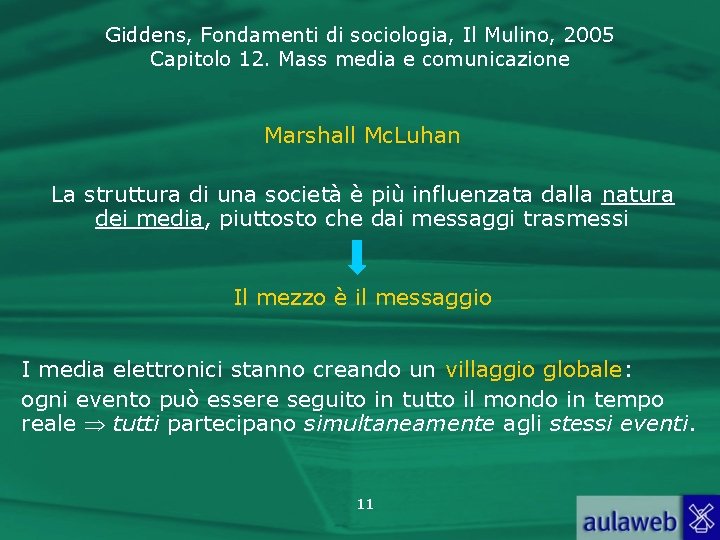 Giddens, Fondamenti di sociologia, Il Mulino, 2005
Capitolo 12. Mass media e comunicazione

Marshall McLuhan

La struttura di una società è più influenzata dalla natura dei media, piuttosto che dai messaggi trasmessi

Il mezzo è il messaggio

I media elettronici stanno creando un villaggio globale:

ogni evento può essere seguito in tutto il mondo in tempo reale $\Rightarrow$ tutti partecipano simultaneamente agli stessi eventi.

11

aulaweb